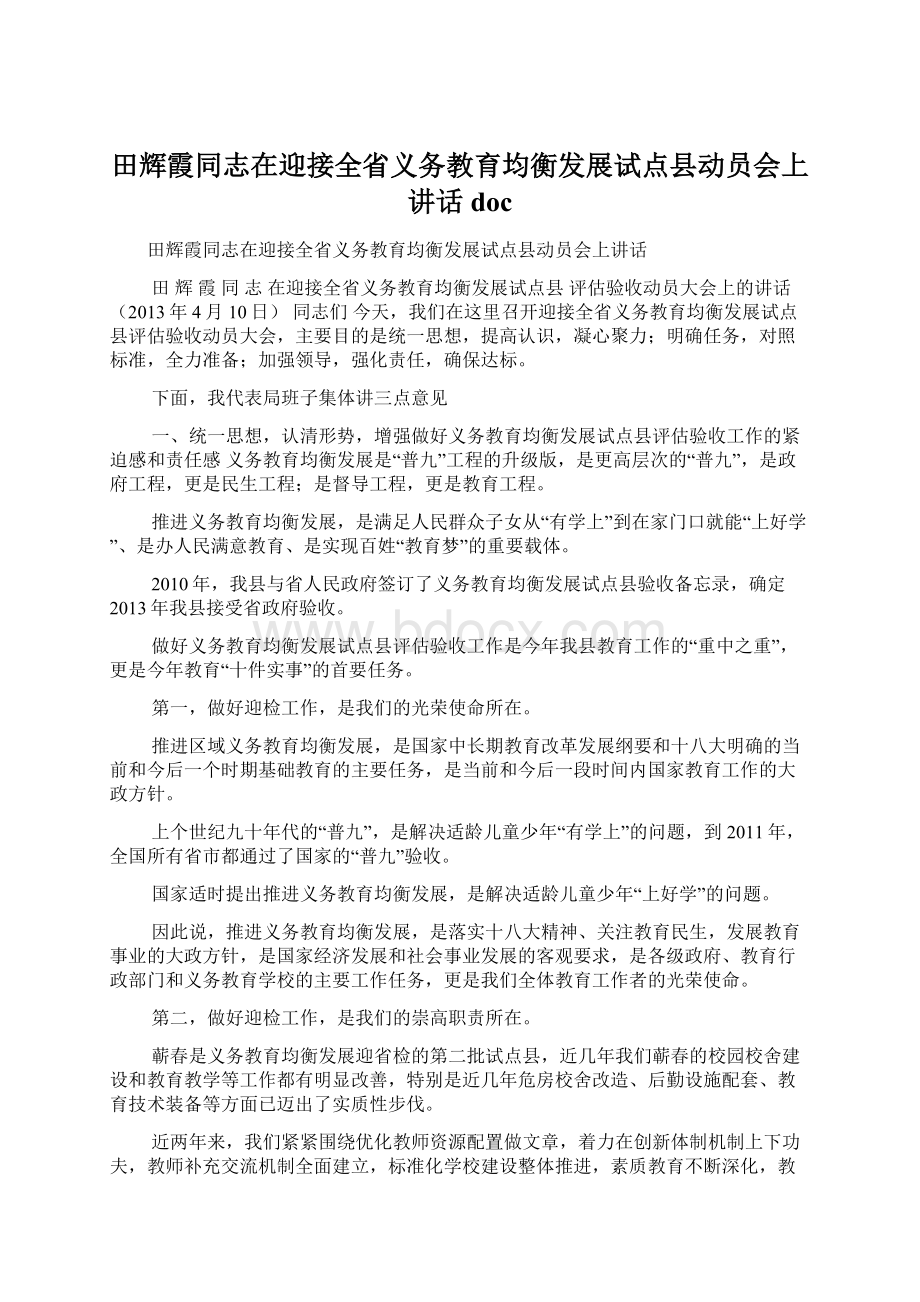 田辉霞同志在迎接全省义务教育均衡发展试点县动员会上讲话 doc

田辉霞同志在迎接全省义务教育均衡发展试点县动员会上讲话

田 辉 霞 同 志 在迎接全省义务教育均衡发展试点县 评估验收动员大会上的讲话（2013 年 4 月 10 日） 同志们 今天，我们在这里召开迎接全省义务教育均衡发展试点县评估验收动员大会，主要目的是统一思想，提高认识，凝心聚力；明确任务，对照标准，全力准备；加强领导，强化责任，确保达标。

下面，我代表局班子集体讲三点意见

一、统一思想，认清形势，增强做好义务教育均衡发展试点县评估验收工作的紧迫感和责任感 义务教育均衡发展是“普九”工程的升级版，是更高层次的“普九”，是政府工程，更是民生工程；是督导工程，更是教育工程。

推进义务教育均衡发展，是满足人民群众子女从“有学上”到在家门口就能“上好学”、是办人民满意教育、是实现百姓“教育梦”的重要载体。

2010 年，我县与省人民政府签订了义务教育均衡发展试点县验收备忘录，确定 2013 年我县接受省政府验收。

做好义务教育均衡发展试点县评估验收工作是今年我县教育工作的“重中之重”，更是今年教育“十件实事”的首要任务。

第一，做好迎检工作，是我们的光荣使命所在。

推进区域义务教育均衡发展，是国家中长期教育改革发展纲要和十八大明确的当前和今后一个时期基础教育的主要任务，是当前和今后一段时间内国家教育工作的大政方针。

上个世纪九十年代的“普九”，是解决适龄儿童少年“有学上”的问题，到 2011 年，全国所有省市都通过了国家的“普九”验收。

国家适时提出推进义务教育均衡发展，是解决适龄儿童少年“上好学”的问题。

因此说，推进义务教育均衡发展，是落实十八大精神、关注教育民生，发展教育事业的大政方针，是国家经济发展和社会事业发展的客观要求，是各级政府、教育行政部门和义务教育学校的主要工作任务，更是我们全体教育工作者的光荣使命。

第二，做好迎检工作，是我们的崇高职责所在。

蕲春是义务教育均衡发展迎省检的第二批试点县，近几年我们蕲春的校园校舍建设和教育教学等工作都有明显改善，特别是近几年危房校舍改造、后勤设施配套、教育技术装备等方面已迈出了实质性步伐。

近两年来，我们紧紧围绕优化教师资源配置做文章，着力在创新体制机制上下功夫，教师补充交流机制全面建立，标准化学校建设整体推进，素质教育不断深化，教